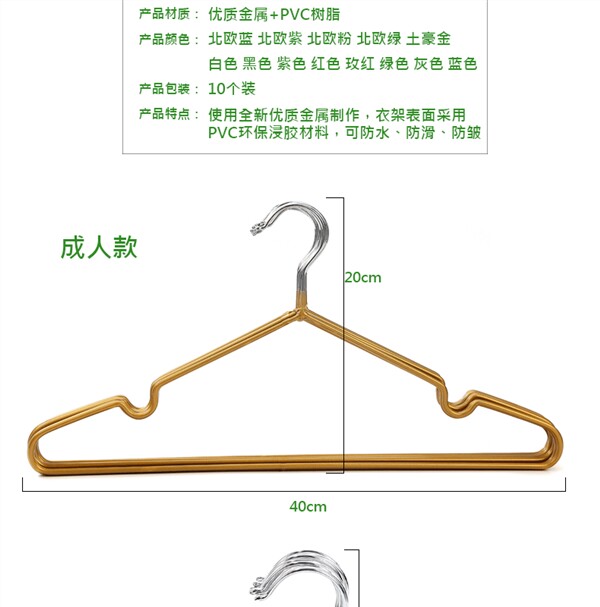 产品材质：优质金属+PVC树脂
产品颜色：北欧蓝 北欧紫 北欧粉 北欧绿 土豪金
白色 黑色 紫色 红色 玫红 绿色 灰色 蓝色
产品包装：10个装
产品特点：使用全新优质金属制作，衣架表面采用PVC环保浸胶材料，可防水、防滑、防皱

成人款

20cm

40cm